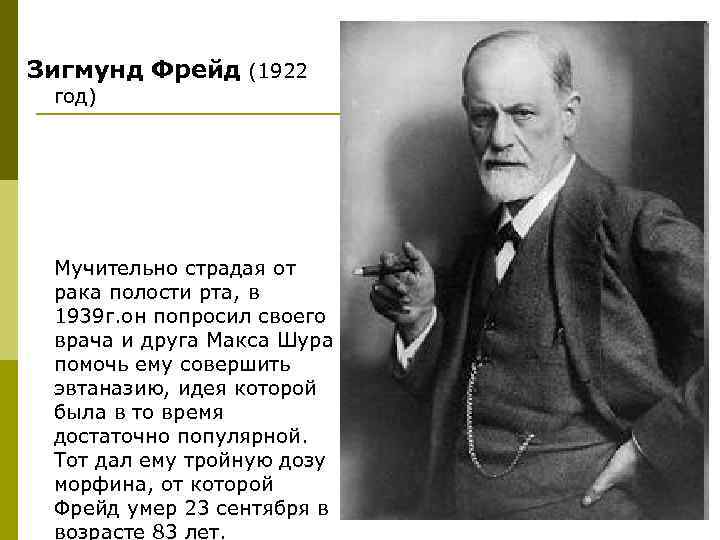 Зигмунд Фрейд (1922 год)

Мучительно страдая от рака полости рта, в 1939г.он попросил своего врача и друга Макса Шура помочь ему совершить эвтаназию, идея которой была в то время достаточно популярной. Тот дал ему тройную дозу морфина, от которой Фрейд умер 23 сентября в возрасте 83 лет.